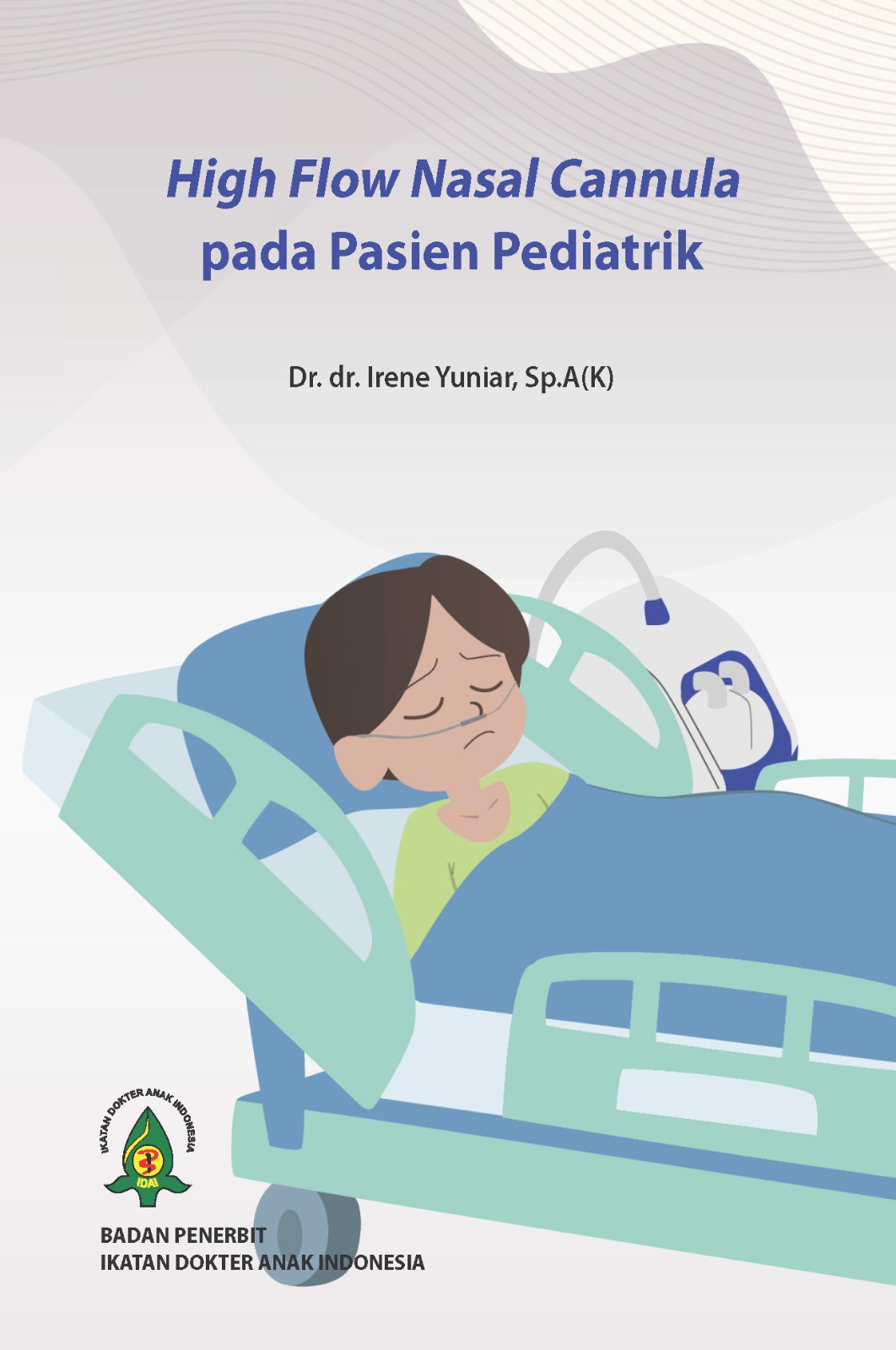 High Flow Nasal Cannula
pada Pasien Pediatrik

Dr. dr. Irene Yuniar, Sp.A(K)

IKATAN DOKTER ANAK INDONESIA
IDAI

BADAN PENERBIT
IKATAN DOKTER ANAK INDONESIA